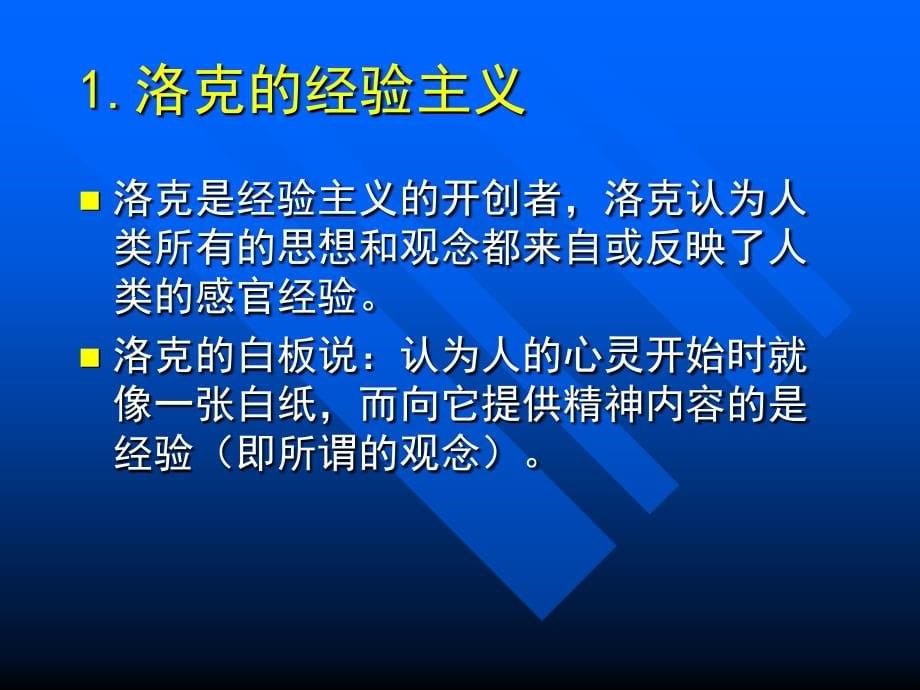 1. 洛克的经验主义

洛克是经验主义的开创者，洛克认为人类所有的思想和观念都来自或反映了人类的感官经验。

洛克的白板说：认为人的心灵开始时就像一张白纸，而向它提供精神内容的是经验（即所谓的观念）。